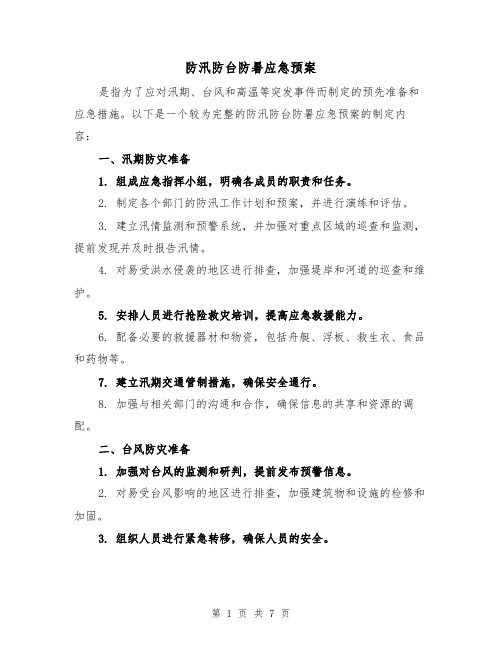 防汛防台防暑应急预案

是指为了应对汛期、台风和高温等突发事件而制定的预先准备和应急措施。以下是一个较为完整的防汛防台防暑应急预案的制定内容：

一、汛期防灾准备

1. 组成应急指挥小组，明确各成员的职责和任务。

2. 制定各个部门的防汛工作计划和预案，并进行演练和评估。

3. 建立汛情监测和预警系统，并加强对重点区域的巡查和监测，提前发现并及时报告汛情。

4. 对易受洪水侵袭的地区进行排查，加强堤岸和河道的巡查和维护。

5. 安排人员进行抢险救灾培训，提高应急救援能力。

6. 配备必要的救援器材和物资，包括舟艇、浮板、救生衣、食品和药物等。

7. 建立汛期交通管制措施，确保安全通行。

8. 加强与相关部门的沟通和合作，确保信息的共享和资源的调配。

二、台风防灾准备

1. 加强对台风的监测和研判，提前发布预警信息。

2. 对易受台风影响的地区进行排查，加强建筑物和设施的检修和加固。

3. 组织人员进行紧急转移，确保人员的安全。

第 1 页 共 7 页